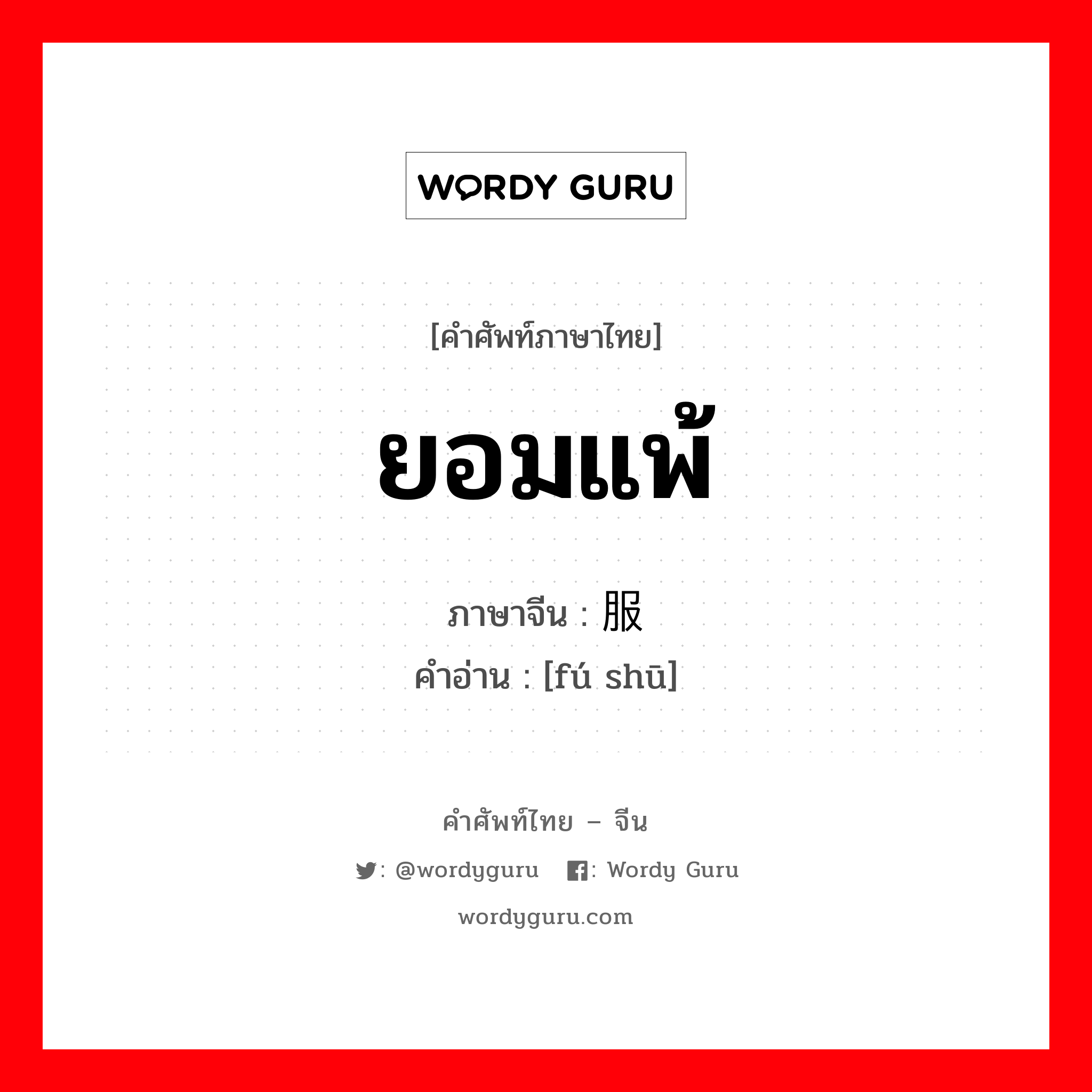 WORDY GURU

[คำศัพท์ภาษาไทย]

ยอมแพ้

ภาษาจีน : 服

คำอ่าน : [fú shū]

คำศัพท์ไทย – จีน

: @wordyguru : Wordy Guru

wordyguru.com